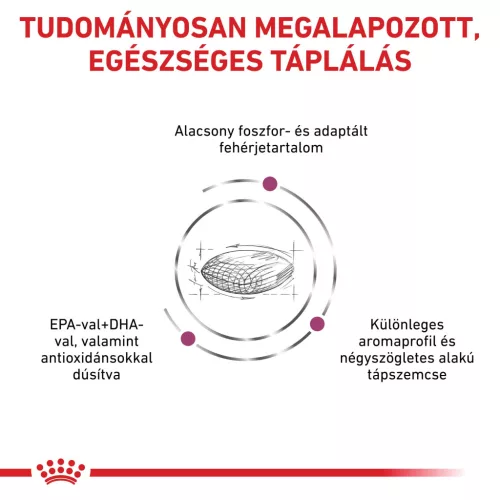 TUDOMÁNYOSAN MEGALAPOZOTT, EGÉSZSÉGES TÁPLÁLÁS

Alacsony foszfor- és adaptált fehérjetartalom

EPA-val+DHA-val, valamint antioxidánsokkal dúsítva

Különleges aromaprofil és négyszögletes alakú tápszemcse